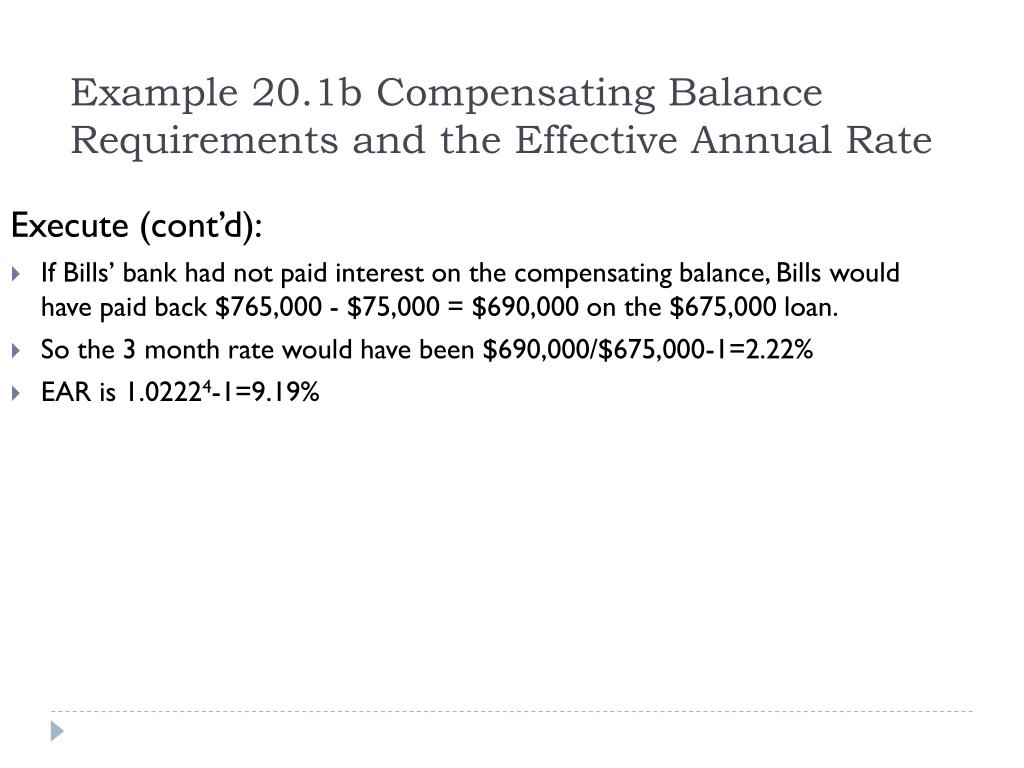 Example 20.1b Compensating Balance Requirements and the Effective Annual Rate

Execute (cont'd):

If Bills' bank had not paid interest on the compensating balance, Bills would have paid back \$765,000 - \$75,000 = \$690,000 on the \$675,000 loan.

So the 3 month rate would have been \$690,000/\$675,000-1=2.22%

EAR is $1.0222^4$-1=9.19%